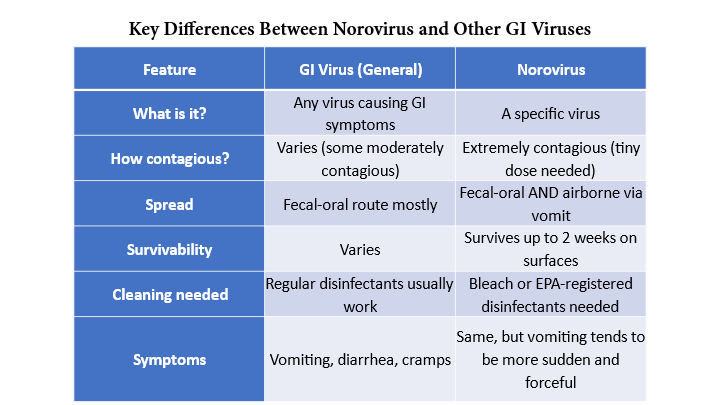 Key Differences Between Norovirus and Other GI Viruses

| Feature | GI Virus (General) | Norovirus |
|---|---|---|
| What is it? | Any virus causing GI symptoms | A specific virus |
| How contagious? | Varies (some moderately contagious) | Extremely contagious (tiny dose needed) |
| Spread | Fecal-oral route mostly | Fecal-oral AND airborne via vomit |
| Survivability | Varies | Survives up to 2 weeks on surfaces |
| Cleaning needed | Regular disinfectants usually work | Bleach or EPA-registered disinfectants needed |
| Symptoms | Vomiting, diarrhea, cramps | Same, but vomiting tends to be more sudden and forceful |